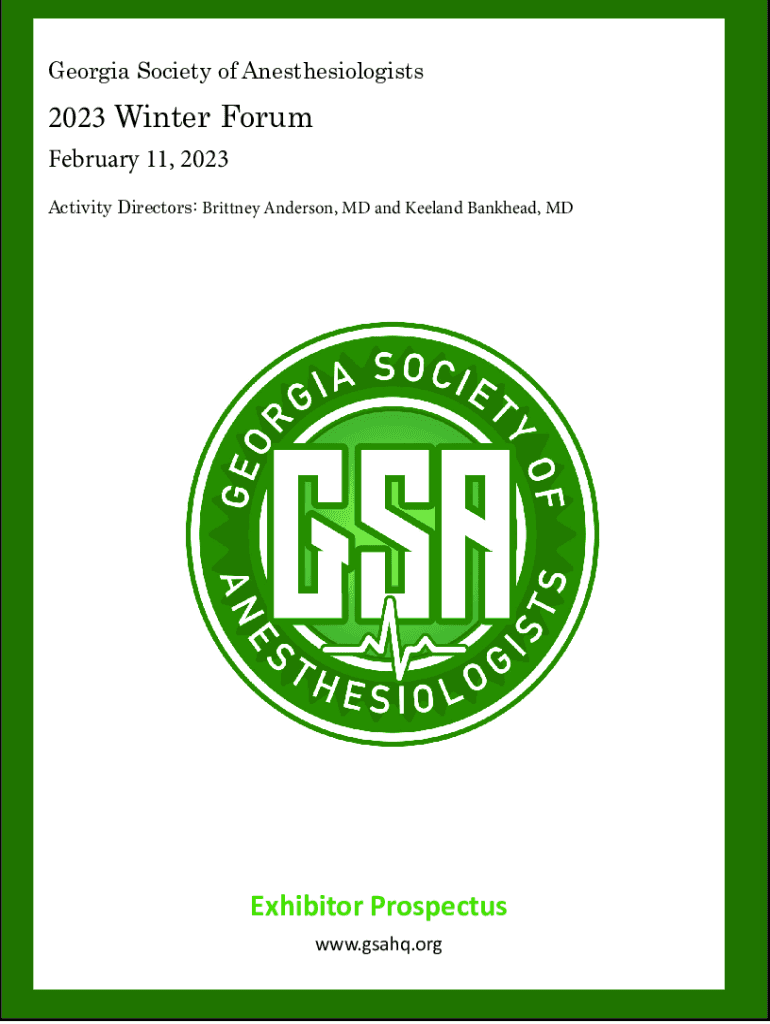 Georgia Society of Anesthesiologists

2023 Winter Forum

February 11, 2023

Activity Directors: Brittney Anderson, MD and Keeland Bankhead, MD

GEORGIA SOCIETY OF ANESTHESIOLOGISTS

GSA

Exhibitor Prospectus

www.gsahq.org